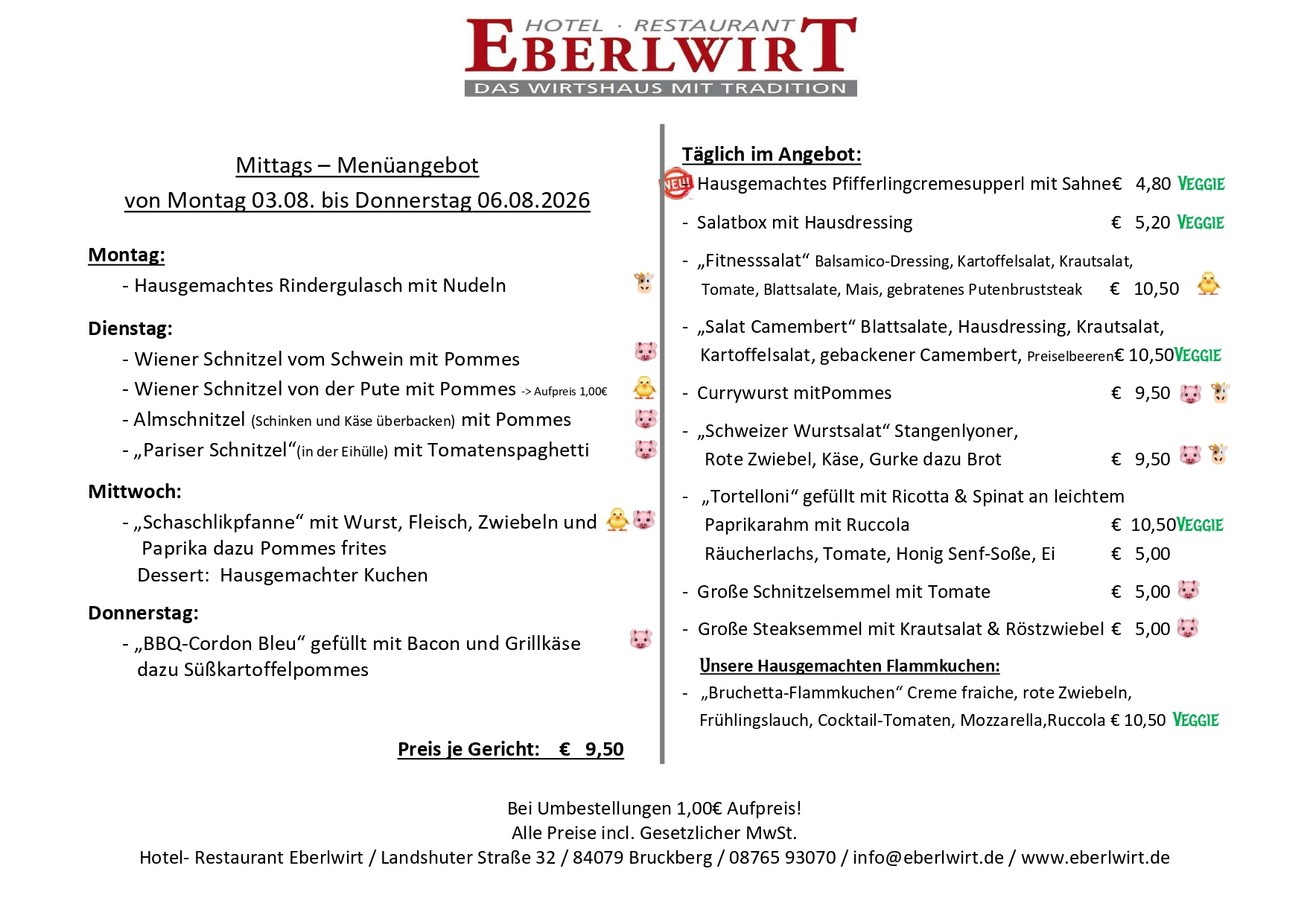 HOTEL · RESTAURANT
EBERLWIRT
DAS WIRTSHAUS MIT TRADITION

Mittags – Menüangebot
von Montag 03.08. bis Donnerstag 06.08.2026

Montag:
- Hausgemachtes Rindergulasch mit Nudeln

Dienstag:
- Wiener Schnitzel vom Schwein mit Pommes
- Wiener Schnitzel von der Pute mit Pommes -> Aufpreis 1,00€
- Almschnitzel (Schinken und Käse überbacken) mit Pommes
- „Pariser Schnitzel“(in der Eihülle) mit Tomatenspaghetti

Mittwoch:
- „Schaschlikpfanne“ mit Wurst, Fleisch, Zwiebeln und Paprika dazu Pommes frites
Dessert: Hausgemachter Kuchen

Donnerstag:
- „BBQ-Cordon Bleu“ gefüllt mit Bacon und Grillkäse dazu Süßkartoffelpommes

Preis je Gericht: € 9,50

Täglich im Angebot:
NEU! Hausgemachtes Pfifferlingcremesupperl mit Sahne€ 4,80 VEGGIE
- Salatbox mit Hausdressing € 5,20 VEGGIE
- „Fitnesssalat“ Balsamico-Dressing, Kartoffelsalat, Krautsalat, Tomate, Blattsalate, Mais, gebratenes Putenbruststeak € 10,50
- „Salat Camembert“ Blattsalate, Hausdressing, Krautsalat, Kartoffelsalat, gebackener Camembert, Preiselbeeren€ 10,50VEGGIE
- Currywurst mitPommes € 9,50
- „Schweizer Wurstsalat“ Stangenlyoner, Rote Zwiebel, Käse, Gurke dazu Brot € 9,50
- „Tortelloni“ gefüllt mit Ricotta & Spinat an leichtem Paprikarahm mit Ruccola € 10,50VEGGIE
Räucherlachs, Tomate, Honig Senf-Soße, Ei € 5,00
- Große Schnitzelsemmel mit Tomate € 5,00
- Große Steaksemmel mit Krautsalat & Röstzwiebel € 5,00
Unsere Hausgemachten Flammkuchen:
- „Bruchetta-Flammkuchen“ Creme fraiche, rote Zwiebeln, Frühlingslauch, Cocktail-Tomaten, Mozzarella,Ruccola € 10,50 VEGGIE

Bei Umbestellungen 1,00€ Aufpreis!
Alle Preise incl. Gesetzlicher MwSt.
Hotel- Restaurant Eberlwirt / Landshuter Straße 32 / 84079 Bruckberg / 08765 93070 / info@eberlwirt.de / www.eberlwirt.de